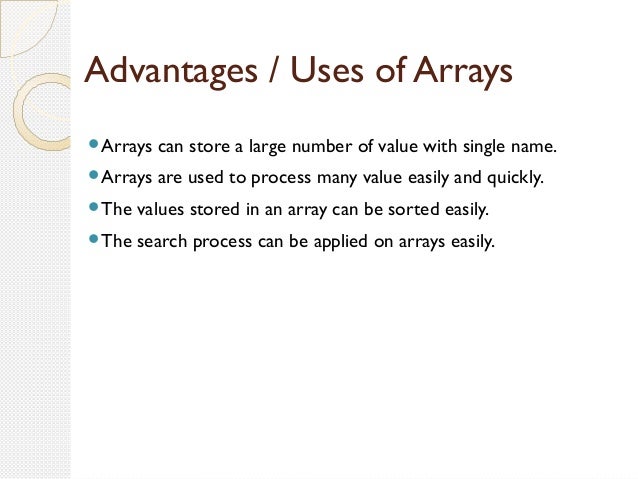 Advantages / Uses of Arrays

- Arrays can store a large number of value with single name.
- Arrays are used to process many value easily and quickly.
- The values stored in an array can be sorted easily.
- The search process can be applied on arrays easily.